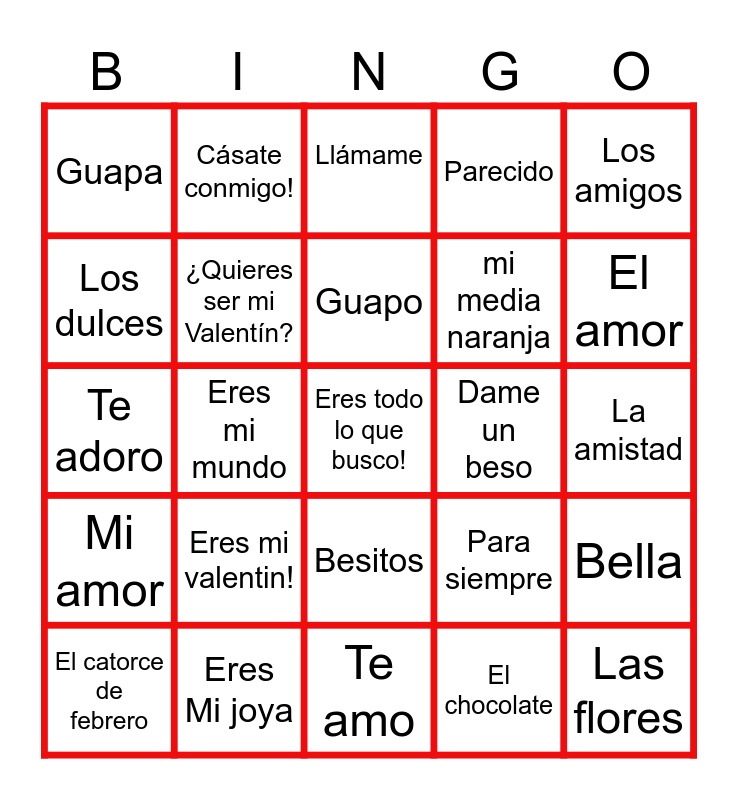 | B | I | N | G | O |
|---|---|---|---|---|
| Guapa | Cásate conmigo! | Llámame | Parecido | Los amigos |
| Los dulces | ¿Quieres ser mi Valentín? | Guapo | mi media naranja | El amor |
| Te adoro | Eres mi mundo | Eres todo lo que busco! | Dame un beso | La amistad |
| Mi amor | Eres mi valentin! | Besitos | Para siempre | Bella |
| El catorce de febrero | Eres Mi joya | Te amo | El chocolate | Las flores |